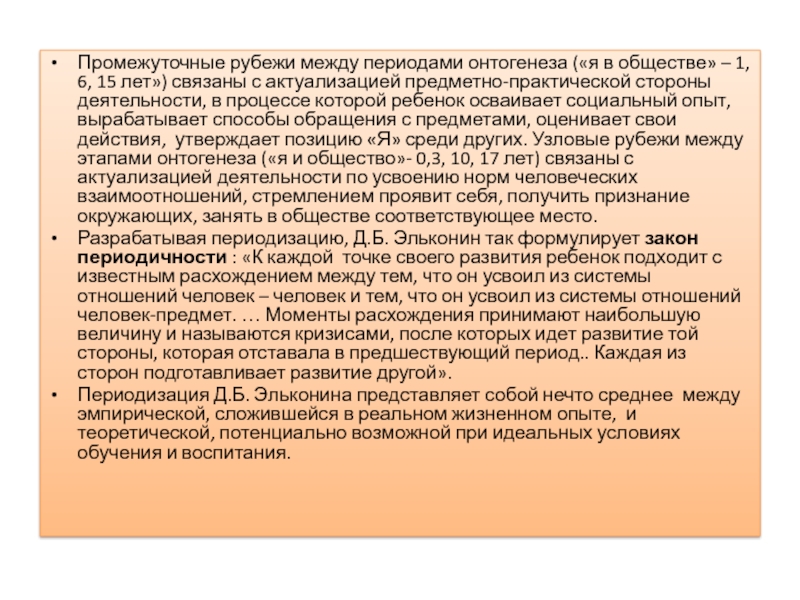 • Промежуточные рубежи между периодами онтогенеза («я в обществе» – 1, 6, 15 лет») связаны с актуализацией предметно-практической стороны деятельности, в процессе которой ребенок осваивает социальный опыт, вырабатывает способы обращения с предметами, оценивает свои действия, утверждает позицию «Я» среди других. Узловые рубежи между этапами онтогенеза («я и общество»- 0,3, 10, 17 лет) связаны с актуализацией деятельности по усвоению норм человеческих взаимоотношений, стремлением проявит себя, получить признание окружающих, занять в обществе соответствующее место.

• Разрабатывая периодизацию, Д.Б. Эльконин так формулирует закон периодичности : «К каждой точке своего развития ребенок подходит с известным расхождением между тем, что он усвоил из системы отношений человек – человек и тем, что он усвоил из системы отношений человек-предмет. … Моменты расхождения принимают наибольшую величину и называются кризисами, после которых идет развитие той стороны, которая отставала в предшествующий период.. Каждая из сторон подготавливает развитие другой».

• Периодизация Д.Б. Эльконина представляет собой нечто среднее между эмпирической, сложившейся в реальном жизненном опыте, и теоретической, потенциально возможной при идеальных условиях обучения и воспитания.